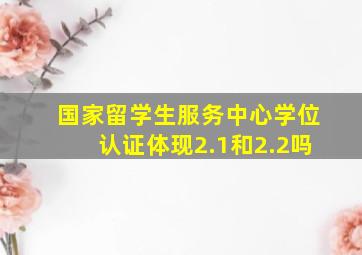 国家留学生服务中心学位认证体现2.1和2.2吗